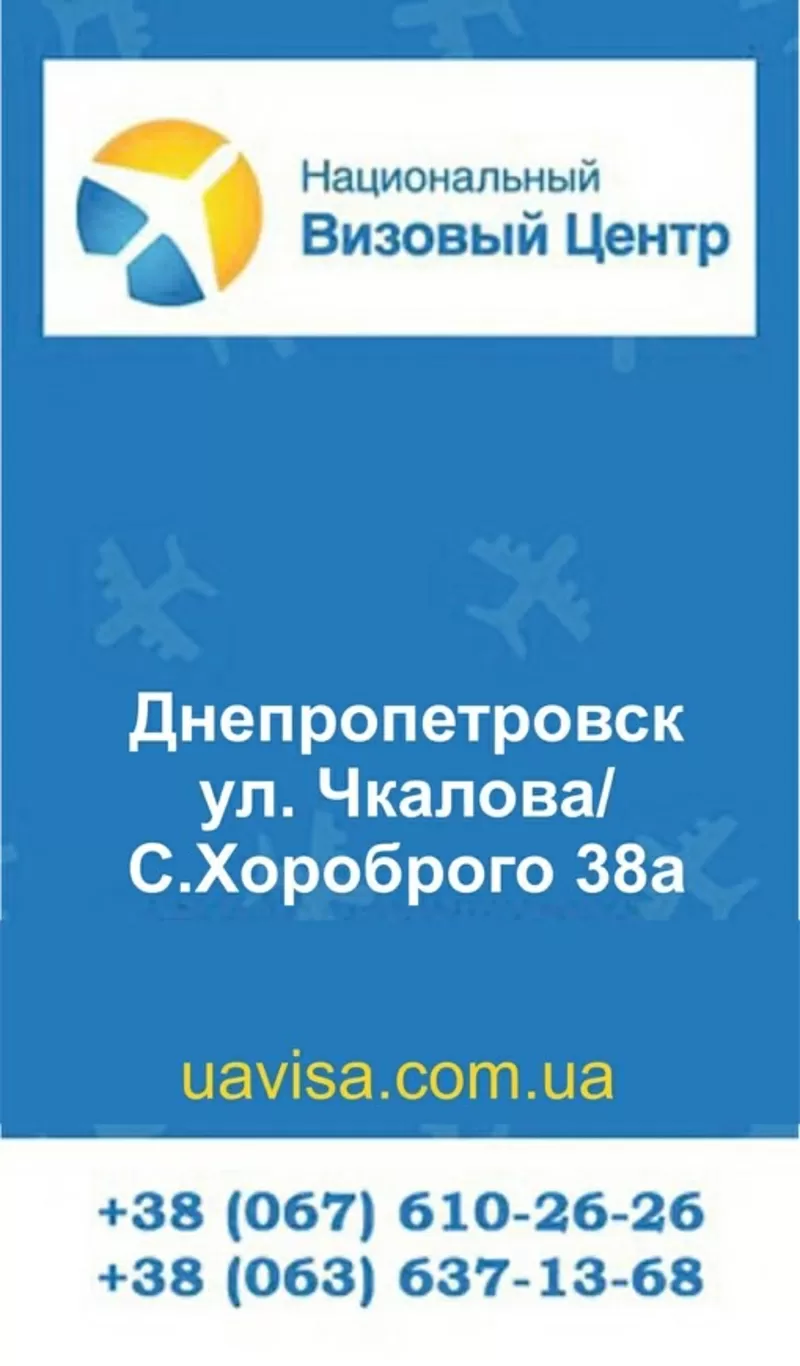 Национальный
Визовый Центр

Днепропетровск
ул. Чкалова/
С.Хороброго 38а

uavisa.com.ua

+38 (067) 610-26-26
+38 (063) 637-13-68